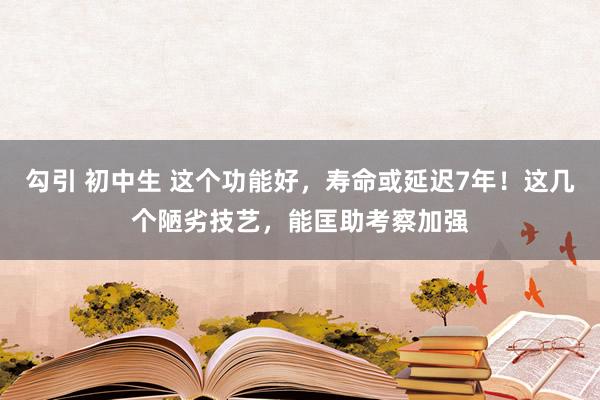 勾引 初中生 这个功能好，寿命或延迟7年！这几个陋劣技艺，能匡助考察加强